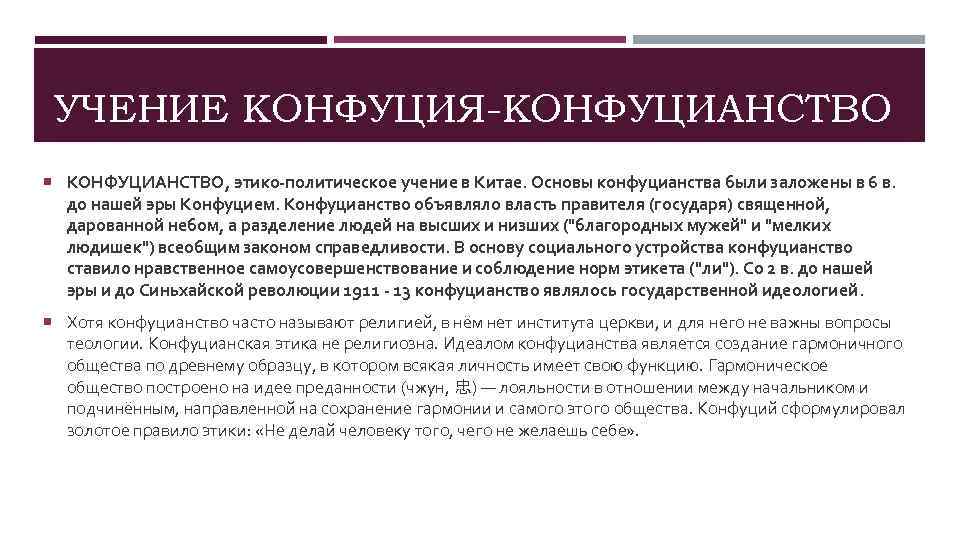 УЧЕНИЕ КОНФУЦИЯ-КОНФУЦИАНСТВО

КОНФУЦИАНСТВО, этико-политическое учение в Китае. Основы конфуцианства были заложены в 6 в. до нашей эры Конфуцием. Конфуцианство объявляло власть правителя (государя) священной, дарованной небом, а разделение людей на высших и низших ("благородных мужей" и "мелких людишек") всеобщим законом справедливости. В основу социального устройства конфуцианство ставило нравственное самоусовершенствование и соблюдение норм этикета ("ли"). Со 2 в. до нашей эры и до Синьхайской революции 1911 - 13 конфуцианство являлось государственной идеологией.

Хотя конфуцианство часто называют религией, в нём нет института церкви, и для него не важны вопросы теологии. Конфуцианская этика не религиозна. Идеалом конфуцианства является создание гармоничного общества по древнему образцу, в котором всякая личность имеет свою функцию. Гармоническое общество построено на идее преданности (чжун, 忠) — лояльности в отношении между начальником и подчинённым, направленной на сохранение гармонии и самого этого общества. Конфуций сформулировал золотое правило этики: «Не делай человеку того, чего не желаешь себе».